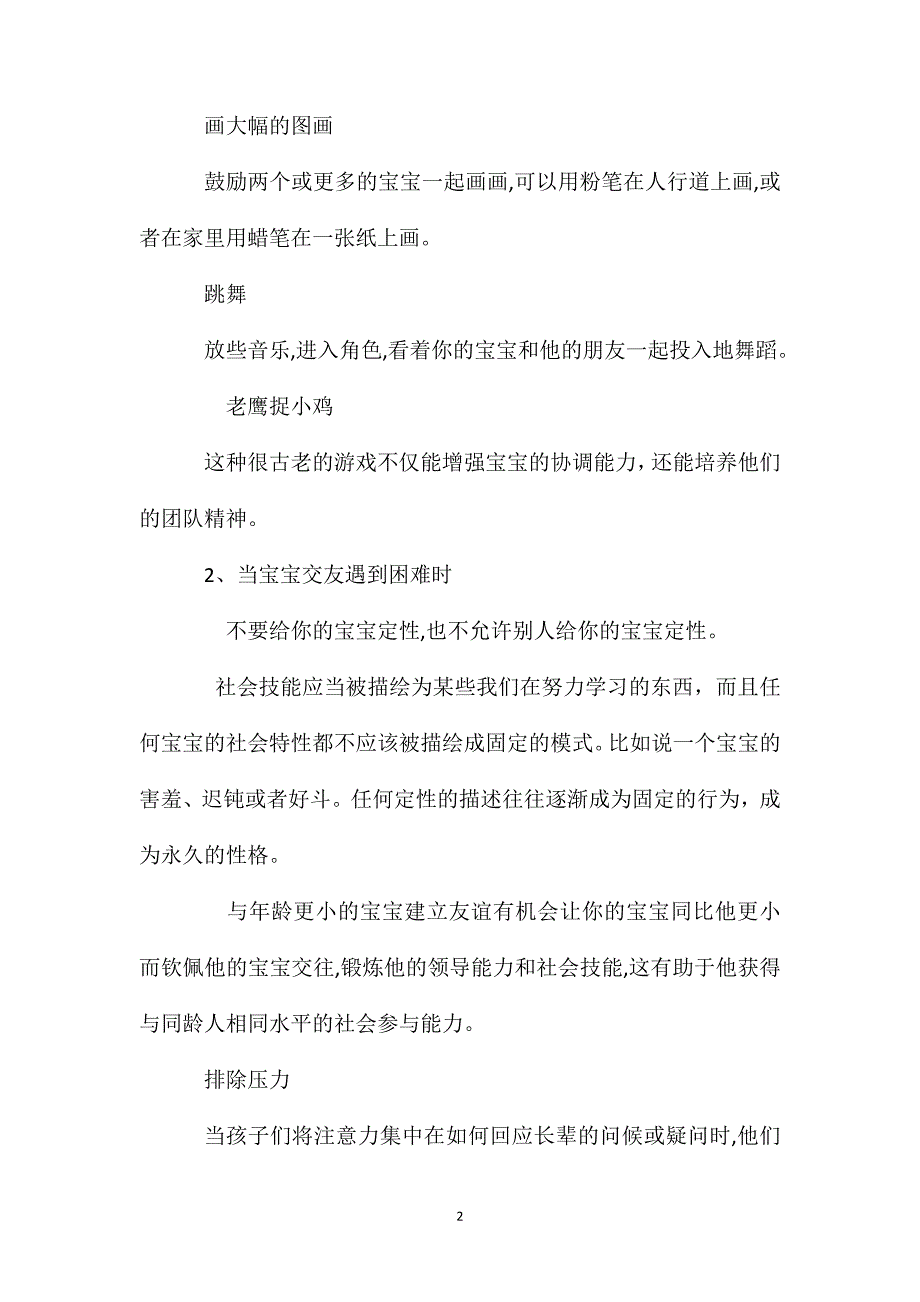 画大幅的图画

鼓励两个或更多的宝宝一起画画,可以用粉笔在人行道上画,或者在家里用蜡笔在一张纸上画。

跳舞

放些音乐,进入角色,看着你的宝宝和他的朋友一起投入地舞蹈。

老鹰捉小鸡

这种很古老的游戏不仅能增强宝宝的协调能力，还能培养他们的团队精神。

2、当宝宝交友遇到困难时

不要给你的宝宝定性,也不允许别人给你的宝宝定性。

社会技能应当被描绘为某些我们在努力学习的东西，而且任何宝宝的社会特性都不应该被描绘成固定的模式。比如说一个宝宝的害羞、迟钝或者好斗。任何定性的描述往往逐渐成为固定的行为，成为永久的性格。

与年龄更小的宝宝建立友谊有机会让你的宝宝同比他更小而钦佩他的宝宝交往,锻炼他的领导能力和社会技能,这有助于他获得与同龄人相同水平的社会参与能力。

排除压力

当孩子们将注意力集中在如何回应长辈的问候或疑问时,他们

2